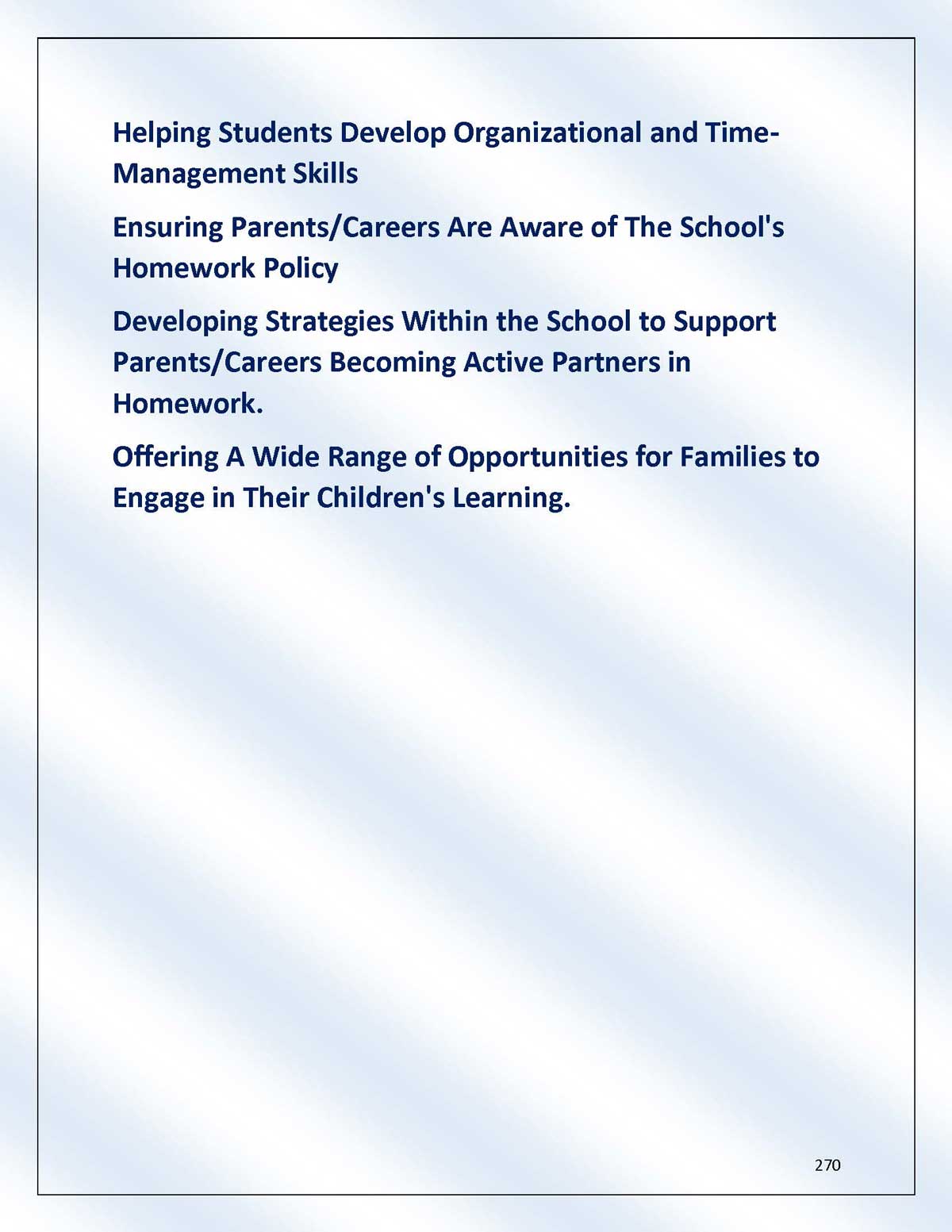 Helping Students Develop Organizational and Time-Management Skills

Ensuring Parents/Careers Are Aware of The School's Homework Policy

Developing Strategies Within the School to Support Parents/Careers Becoming Active Partners in Homework.

Offering A Wide Range of Opportunities for Families to Engage in Their Children's Learning.

270